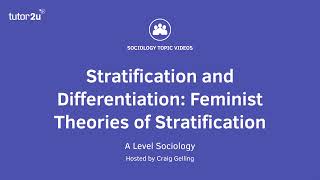 tutor2u

SOCIOLOGY TOPIC VIDEOS

Stratification and Differentiation: Feminist Theories of Stratification

A Level Sociology

Hosted by Craig Gelling